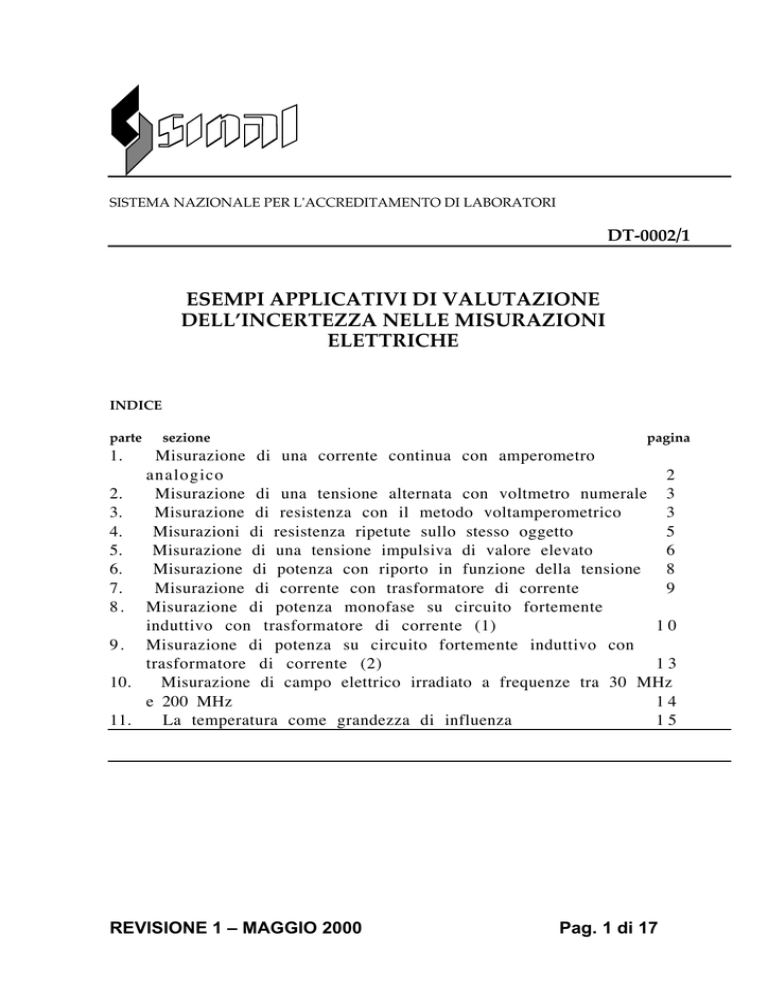 SINAL

SISTEMA NAZIONALE PER L'ACCREDITAMENTO DI LABORATORI

DT-0002/1

ESEMPI APPLICATIVI DI VALUTAZIONE DELL'INCERTEZZA NELLE MISURAZIONI ELETTRICHE

INDICE

| parte | sezione | pagina |
|---|---|---|
| 1. | Misurazione di una corrente continua con amperometro analogico | 2 |
| 2. | Misurazione di una tensione alternata con voltmetro numerale | 3 |
| 3. | Misurazione di resistenza con il metodo voltamperometrico | 3 |
| 4. | Misurazioni di resistenza ripetute sullo stesso oggetto | 5 |
| 5. | Misurazione di una tensione impulsiva di valore elevato | 6 |
| 6. | Misurazione di potenza con riporto in funzione della tensione | 8 |
| 7. | Misurazione di corrente con trasformatore di corrente | 9 |
| 8. | Misurazione di potenza monofase su circuito fortemente induttivo con trasformatore di corrente (1) | 10 |
| 9. | Misurazione di potenza su circuito fortemente induttivo con trasformatore di corrente (2) | 13 |
| 10. | Misurazione di campo elettrico irradiato a frequenze tra 30 MHz e 200 MHz | 14 |
| 11. | La temperatura come grandezza di influenza | 15 |

REVISIONE 1 – MAGGIO 2000

Pag. 1 di 17